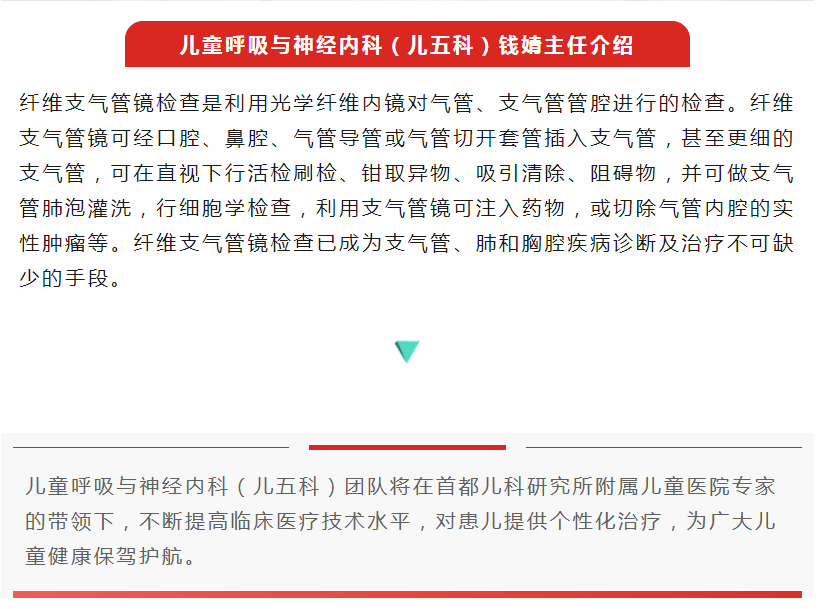 儿童呼吸与神经内科（儿五科）钱婧主任介绍

纤维支气管镜检查是利用光学纤维内镜对气管、支气管管腔进行的检查。纤维支气管镜可经口腔、鼻腔、气管导管或气管切开套管插入支气管，甚至更细的支气管，可在直视下行活检刷检、钳取异物、吸引清除、阻碍物，并可做支气管肺泡灌洗，行细胞学检查，利用支气管镜可注入药物，或切除气管内腔的实性肿瘤等。纤维支气管镜检查已成为支气管、肺和胸腔疾病诊断及治疗不可缺少的手段。

儿童呼吸与神经内科（儿五科）团队将在首都儿科研究所附属儿童医院专家的带领下，不断提高临床医疗技术水平，对患儿提供个性化治疗，为广大儿童健康保驾护航。